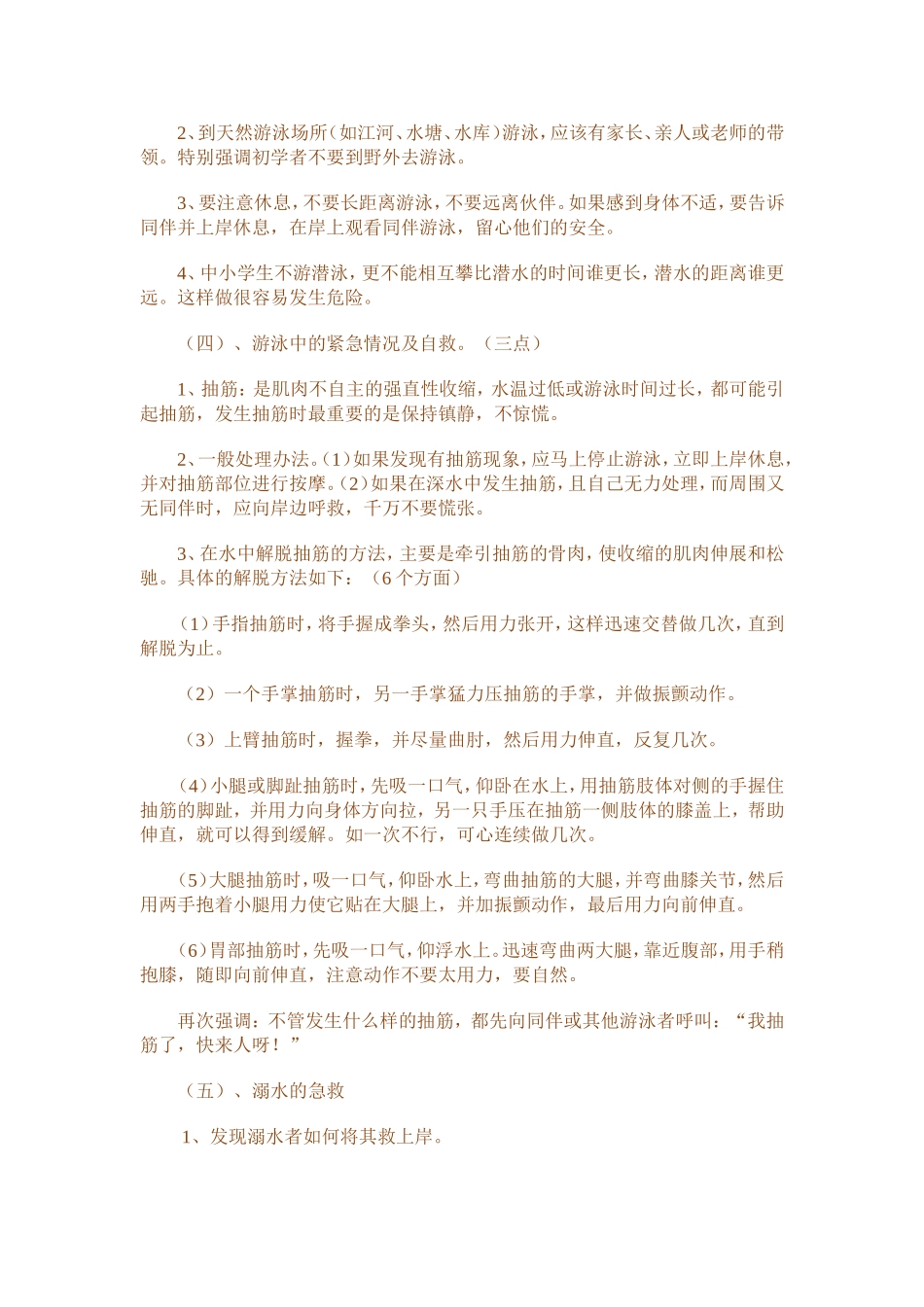 2、到天然游泳场所（如江河、水塘、水库）游泳，应该有家长、亲人或老师的带领。特别强调初学者不要到野外去游泳。

3、要注意休息，不要长距离游泳，不要远离伙伴。如果感到身体不适，要告诉同伴并上岸休息，在岸上观看同伴游泳，留心他们的安全。

4、中小学生不游潜泳，更不能相互攀比潜水的时间谁更长，潜水的距离谁更远。这样做很容易发生危险。

（四）、游泳中的紧急情况及自救。（三点）

1、抽筋：是肌肉不自主的强直性收缩，水温过低或游泳时间过长，都可能引起抽筋，发生抽筋时最重要的是保持镇静，不惊慌。

2、一般处理办法。(1)如果发现有抽筋现象，应马上停止游泳，立即上岸休息，并对抽筋部位进行按摩。(2)如果在深水中发生抽筋，且自己无力处理，而周围又无同伴时，应向岸边呼救，千万不要慌张。

3、在水中解脱抽筋的方法，主要是牵引抽筋的骨肉，使收缩的肌肉伸展和松驰。具体的解脱方法如下：（6 个方面）

(1)手指抽筋时，将手握成拳头，然后用力张开，这样迅速交替做几次，直到解脱为止。

（2）一个手掌抽筋时，另一手掌猛力压抽筋的手掌，并做振颤动作。

（3）上臂抽筋时，握拳，并尽量曲肘，然后用力伸直，反复几次。

(4)小腿或脚趾抽筋时，先吸一口气，仰卧在水上，用抽筋肢体对侧的手握住抽筋的脚趾，并用力向身体方向拉，另一只手压在抽筋一侧肢体的膝盖上，帮助伸直，就可以得到缓解。如一次不行，可心连续做几次。

(5)大腿抽筋时，吸一口气，仰卧水上，弯曲抽筋的大腿，并弯曲膝关节，然后用两手抱着小腿用力使它贴在大腿上，并加振颤动作，最后用力向前伸直。

(6)胃部抽筋时，先吸一口气，仰浮水上。迅速弯曲两大腿，靠近腹部，用手稍抱膝，随即向前伸直，注意动作不要太用力，要自然。

再次强调：不管发生什么样的抽筋，都先向同伴或其他游泳者呼叫：“我抽筋了，快来人呀！”

（五）、溺水的急救

1、发现溺水者如何将其救上岸。